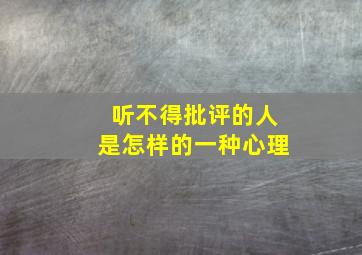 听不得批评的人
是怎样的一种心理